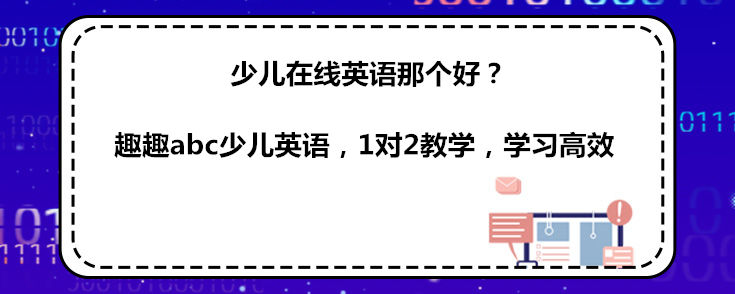 少儿在线英语那个好？

趣趣abc少儿英语，1对2教学，学习高效